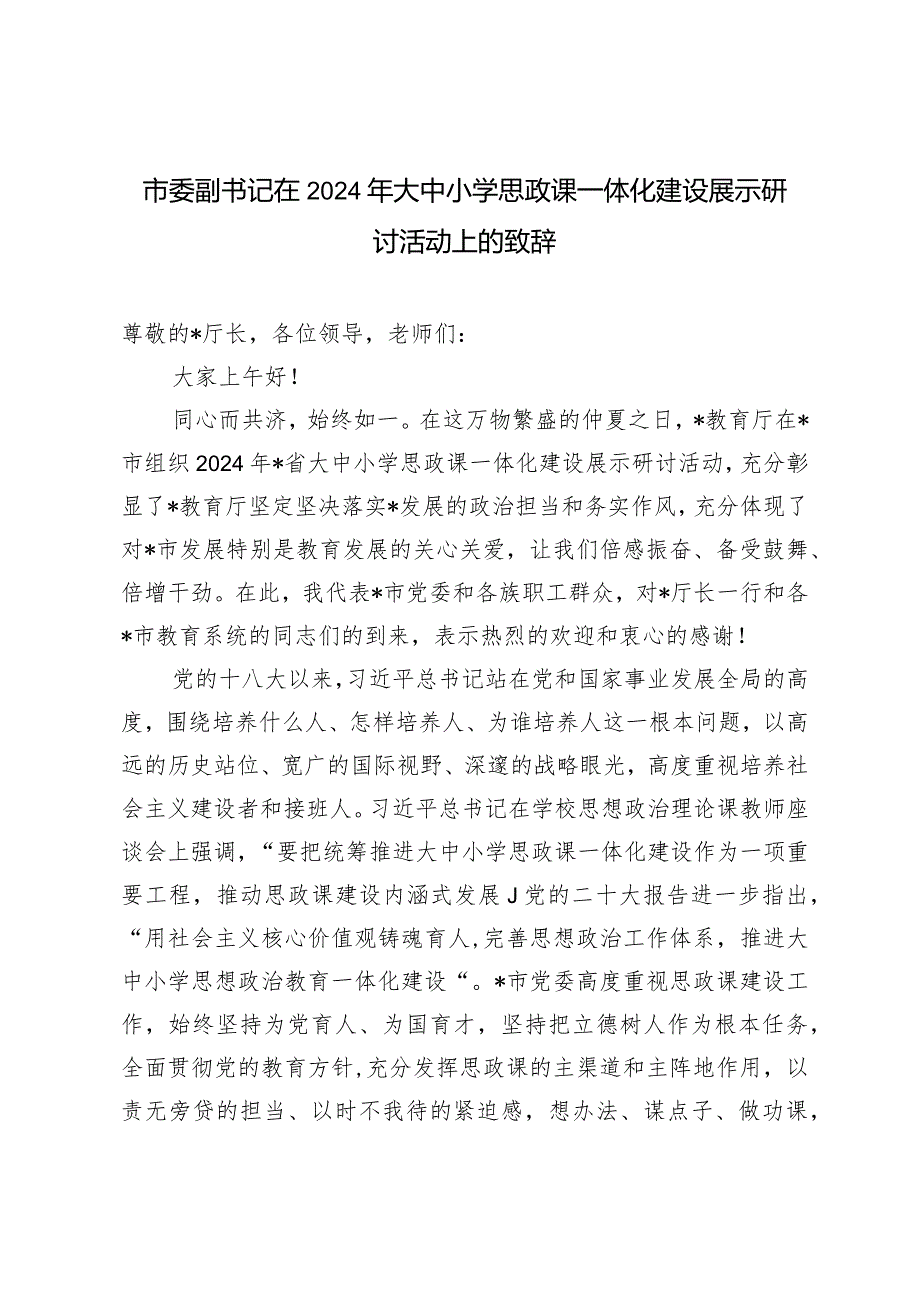 市委副书记在2024年大中小学思政课一体化建设展示研讨活动上的致辞

尊敬的*厅长，各位领导，老师们：

大家上午好！

同心而共济，始终如一。在这万物繁盛的仲夏之日，*教育厅在*市组织2024年*省大中小学思政课一体化建设展示研讨活动，充分彰显了*教育厅坚定坚决落实*发展的政治担当和务实作风，充分体现了对*市发展特别是教育发展的关心关爱，让我们倍感振奋、备受鼓舞、倍增干劲。在此，我代表*市党委和各族职工群众，对*厅长一行和各*市教育系统的同志们的到来，表示热烈的欢迎和衷心的感谢！

党的十八大以来，习近平总书记站在党和国家事业发展全局的高度，围绕培养什么人、怎样培养人、为谁培养人这一根本问题，以高远的历史站位、宽广的国际视野、深邃的战略眼光，高度重视培养社会主义建设者和接班人。习近平总书记在学校思想政治理论课教师座谈会上强调，“要把统筹推进大中小学思政课一体化建设作为一项重要工程，推动思政课建设内涵式发展J党的二十大报告进一步指出，“用社会主义核心价值观铸魂育人，完善思想政治工作体系，推进大中小学思想政治教育一体化建设“。*市党委高度重视思政课建设工作，始终坚持为党育人、为国育才，坚持把立德树人作为根本任务，全面贯彻党的教育方针，充分发挥思政课的主渠道和主阵地作用，以责无旁贷的担当、以时不我待的紧迫感，想办法、谋点子、做功课，